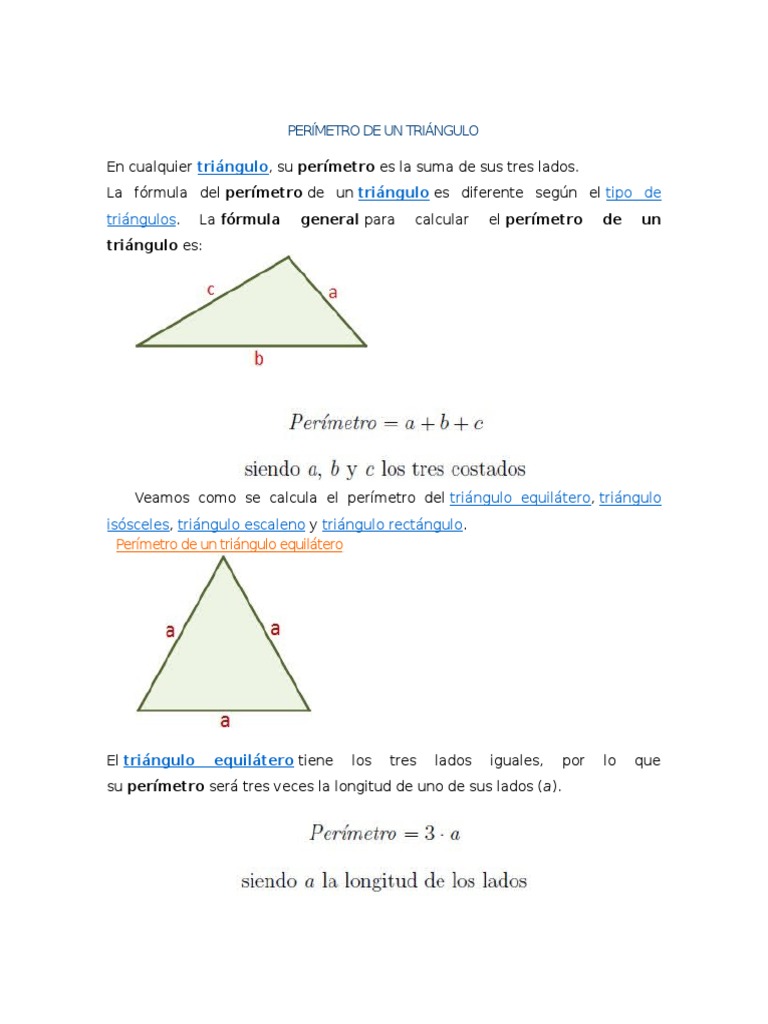 PERÍMETRO DE UN TRIÁNGULO

En cualquier triángulo, su perímetro es la suma de sus tres lados.
La fórmula del perímetro de un triángulo es diferente según el tipo de triángulos. La fórmula general para calcular el perímetro de un triángulo es:

c
a
b

$Perímetro = a + b + c$

siendo $a$, $b$ y $c$ los tres costados

Veamos como se calcula el perímetro del triángulo equilátero, triángulo isósceles, triángulo escaleno y triángulo rectángulo.

Perímetro de un triángulo equilátero

a
a
a

El triángulo equilátero tiene los tres lados iguales, por lo que su perímetro será tres veces la longitud de uno de sus lados (a).

$Perímetro = 3 \cdot a$

siendo $a$ la longitud de los lados